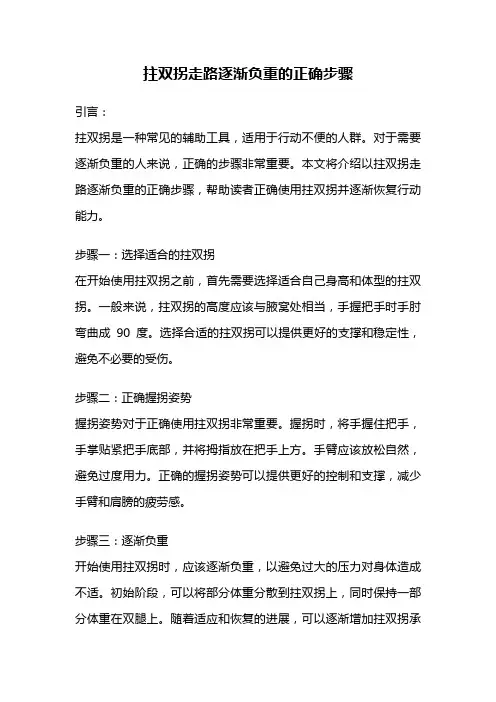 拄双拐走路逐渐负重的正确步骤

引言：

拄双拐是一种常见的辅助工具，适用于行动不便的人群。对于需要逐渐负重的人来说，正确的步骤非常重要。本文将介绍以拄双拐走路逐渐负重的正确步骤，帮助读者正确使用拄双拐并逐渐恢复行动能力。

步骤一：选择适合的拄双拐

在开始使用拄双拐之前，首先需要选择适合自己身高和体型的拄双拐。一般来说，拄双拐的高度应该与腋窝处相当，手握把手时手肘弯曲成 90 度。选择合适的拄双拐可以提供更好的支撑和稳定性，避免不必要的受伤。

步骤二：正确握拐姿势

握拐姿势对于正确使用拄双拐非常重要。握拐时，将手握住把手，手掌贴紧把手底部，并将拇指放在把手上方。手臂应该放松自然，避免过度用力。正确的握拐姿势可以提供更好的控制和支撑，减少手臂和肩膀的疲劳感。

步骤三：逐渐负重

开始使用拄双拐时，应该逐渐负重，以避免过大的压力对身体造成不适。初始阶段，可以将部分体重分散到拄双拐上，同时保持一部分体重在双腿上。随着适应和恢复的进展，可以逐渐增加拄双拐承